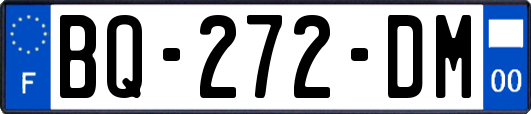 F
BQ-272-DM
00